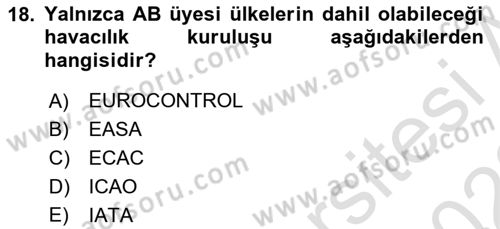 18. Yalnızca AB üyesi ülkelerin dahil olabileceği havacılık kuruluşu aşağıdakilerden hangisidir?

A) EUROCONTROL
B) EASA
C) ECAC
D) ICAO
E) IATA

www.aofsoru.com
www.aofsoru.com
www.aofsoru.com
www.aofsoru.com